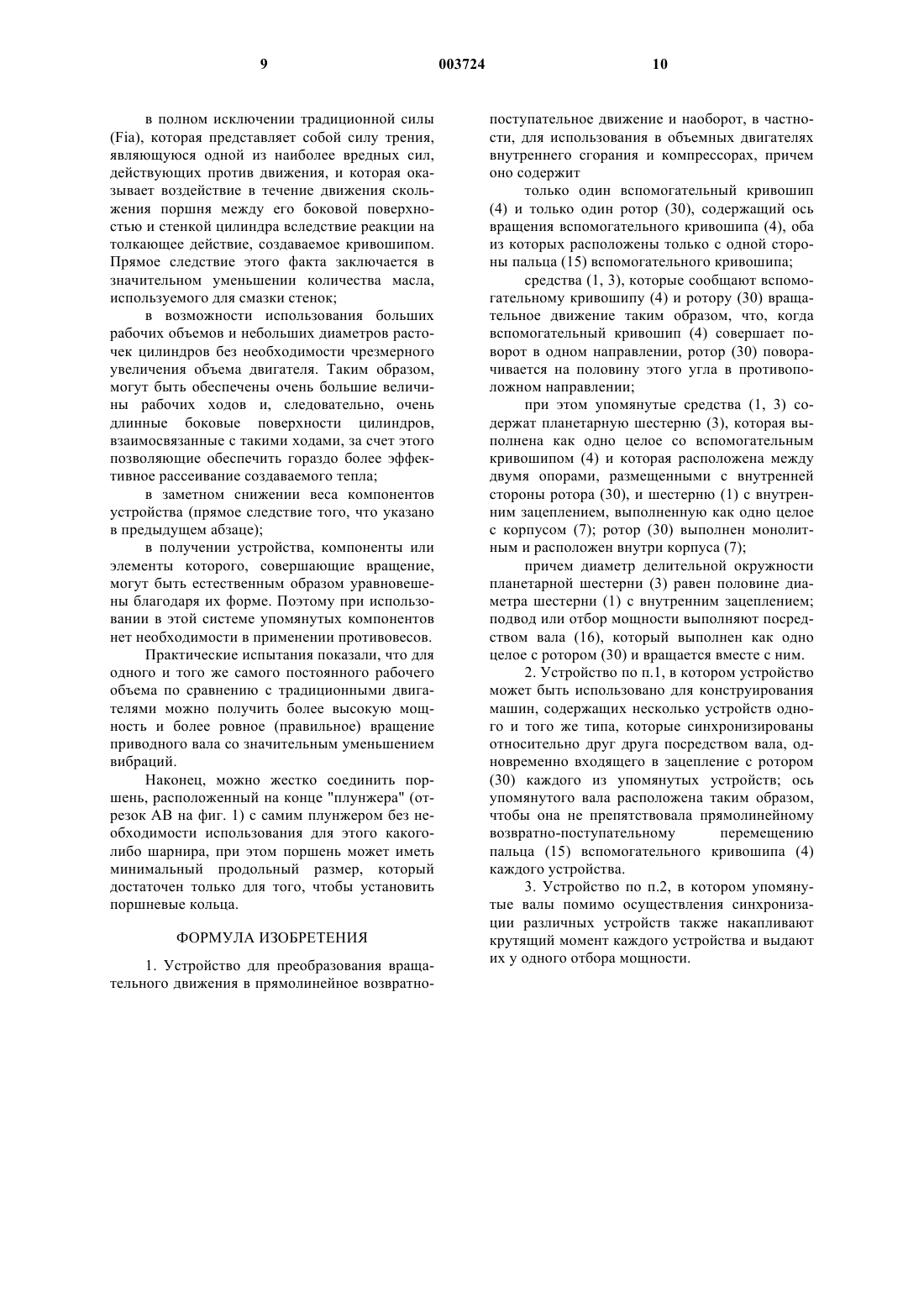 9 003724 10

в полном исключении традиционной силы (Fia), которая представляет собой силу трения, являющуюся одной из наиболее вредных сил, действующих против движения, и которая оказывает воздействие в течение движения скольжения поршня между его боковой поверхностью и стенкой цилиндра вследствие реакции на толкающее действие, создаваемое кривошипом. Прямое следствие этого факта заключается в значительном уменьшении количества масла, используемого для смазки стенок;

в возможности использования больших рабочих объемов и небольших диаметров расточек цилиндров без необходимости чрезмерного увеличения объема двигателя. Таким образом, могут быть обеспечены очень большие величины рабочих ходов и, следовательно, очень длинные боковые поверхности цилиндров, взаимосвязанные с такими ходами, за счет этого позволяющие обеспечить гораздо более эффективное рассеивание создаваемого тепла;

в заметном снижении веса компонентов устройства (прямое следствие того, что указано в предыдущем абзаце);

в получении устройства, компоненты или элементы которого, совершающие вращение, могут быть естественным образом уравновешены благодаря их форме. Поэтому при использовании в этой системе упомянутых компонентов нет необходимости в применении противовесов.

Практические испытания показали, что для одного и того же самого постоянного рабочего объема по сравнению с традиционными двигателями можно получить более высокую мощность и более ровное (правильное) вращение приводного вала со значительным уменьшением вибраций.

Наконец, можно жестко соединить поршень, расположенный на конце "плунжера" (отрезок АВ на фиг. 1) с самим плунжером без необходимости использования для этого какого-либо шарнира, при этом поршень может иметь минимальный продольный размер, который достаточен только для того, чтобы установить поршневые кольца.

ФОРМУЛА ИЗОБРЕТЕНИЯ

1. Устройство для преобразования вращательного движения в прямолинейное возвратно-поступательное движение и наоборот, в частности, для использования в объемных двигателях внутреннего сгорания и компрессорах, причем оно содержит

только один вспомогательный кривошип (4) и только один ротор (30), содержащий ось вращения вспомогательного кривошипа (4), оба из которых расположены только с одной стороны пальца (15) вспомогательного кривошипа;

средства (1, 3), которые сообщают вспомогательному кривошипу (4) и ротору (30) вращательное движение таким образом, что, когда вспомогательный кривошип (4) совершает поворот в одном направлении, ротор (30) поворачивается на половину этого угла в противоположном направлении;

при этом упомянутые средства (1, 3) содержат планетарную шестерню (3), которая выполнена как одно целое со вспомогательным кривошипом (4) и которая расположена между двумя опорами, размещенными с внутренней стороны ротора (30), и шестерню (1) с внутренним зацеплением, выполненную как одно целое с корпусом (7); ротор (30) выполнен монолитным и расположен внутри корпуса (7);

причем диаметр делительной окружности планетарной шестерни (3) равен половине диаметра шестерни (1) с внутренним зацеплением; подвод или отбор мощности выполняют посредством вала (16), который выполнен как одно целое с ротором (30) и вращается вместе с ним.

2. Устройство по п.1, в котором устройство может быть использовано для конструирования машин, содержащих несколько устройств одного и того же типа, которые синхронизированы относительно друг друга посредством вала, одновременно входящего в зацепление с ротором (30) каждого из упомянутых устройств; ось упомянутого вала расположена таким образом, чтобы она не препятствовала прямолинейному возвратно-поступательному перемещению пальца (15) вспомогательного кривошипа (4) каждого устройства.

3. Устройство по п.2, в котором упомянутые валы помимо осуществления синхронизации различных устройств также накапливают крутящий момент каждого устройства и выдают их у одного отбора мощности.